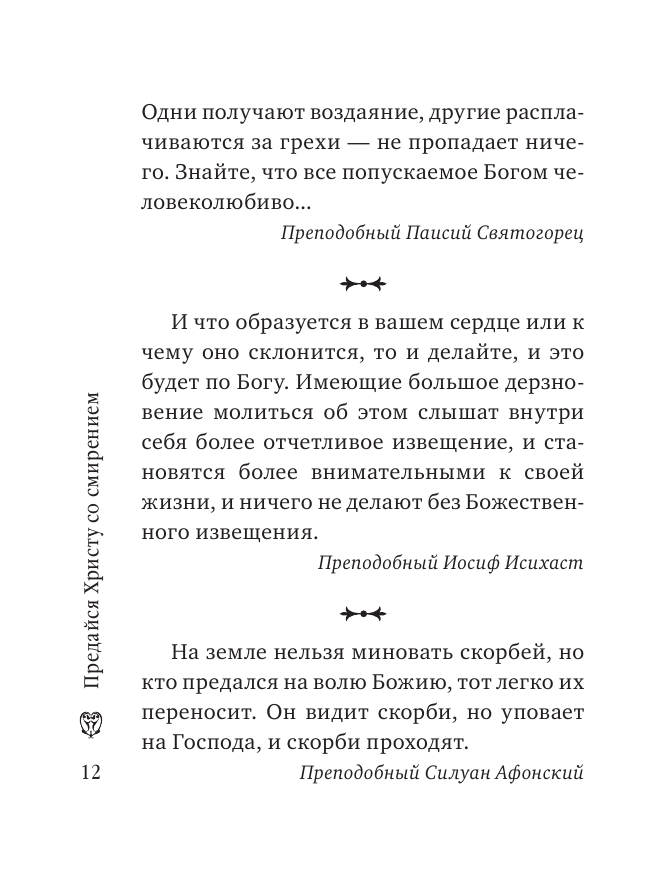 Одни получают воздаяние, другие расплачиваются за грехи — не пропадает ничего. Знайте, что все попускаемое Богом человеколюбиво...

Преподобный Паисий Святогорец

И что образуется в вашем сердце или к чему оно склонится, то и делайте, и это будет по Богу. Имеющие большое дерзновение молиться об этом слышат внутри себя более отчетливое извещение, и становятся более внимательными к своей жизни, и ничего не делают без Божественного извещения.

Преподобный Иосиф Исихаст

На земле нельзя миновать скорбей, но кто предался на волю Божию, тот легко их переносит. Он видит скорби, но уповает на Господа, и скорби проходят.

Преподобный Силуан Афонский

Предайся Христу со смирением

12